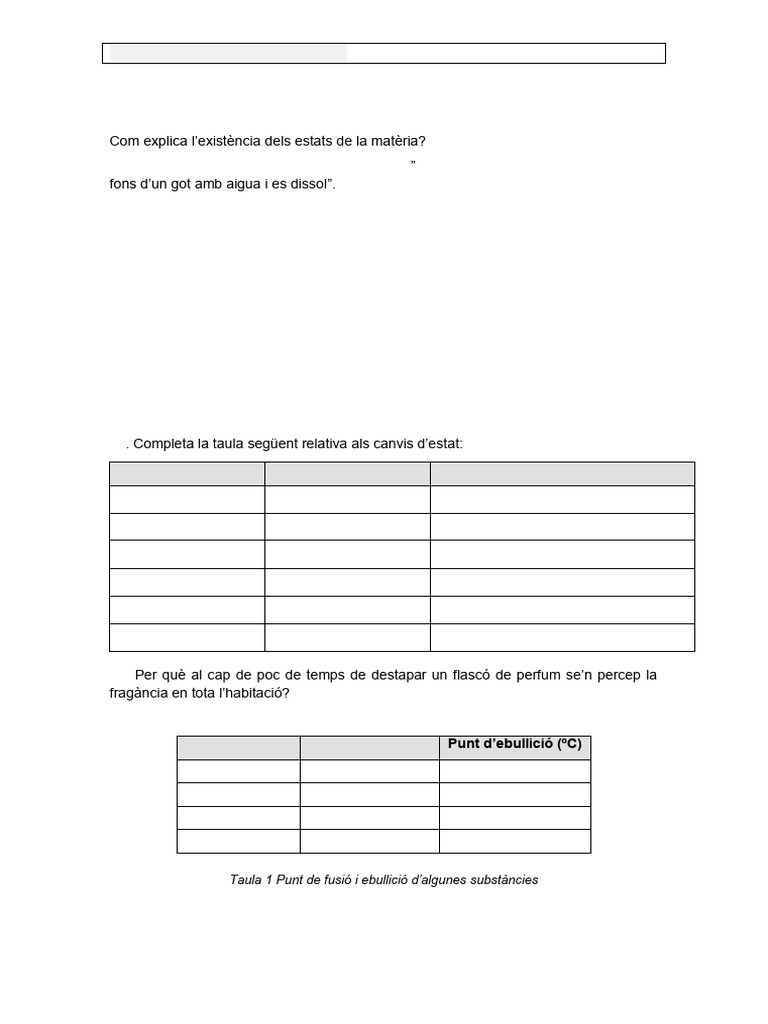 Com explica l'existència dels estats de la matèria?

"

fons d'un got amb aigua i es dissol".

. Completa la taula següent relativa als canvis d'estat:

|  |  |  |
|---|---|---|
|  |  |  |
|  |  |  |
|  |  |  |
|  |  |  |
|  |  |  |
|  |  |  |

Per què al cap de poc de temps de destapar un flascó de perfum se'n percep la fragància en tota l'habitació?

|  |  | Punt d'ebullició (ºC) |
|---|---|---|
|  |  |  |
|  |  |  |
|  |  |  |
|  |  |  |

Taula 1 Punt de fusió i ebullició d'algunes substàncies